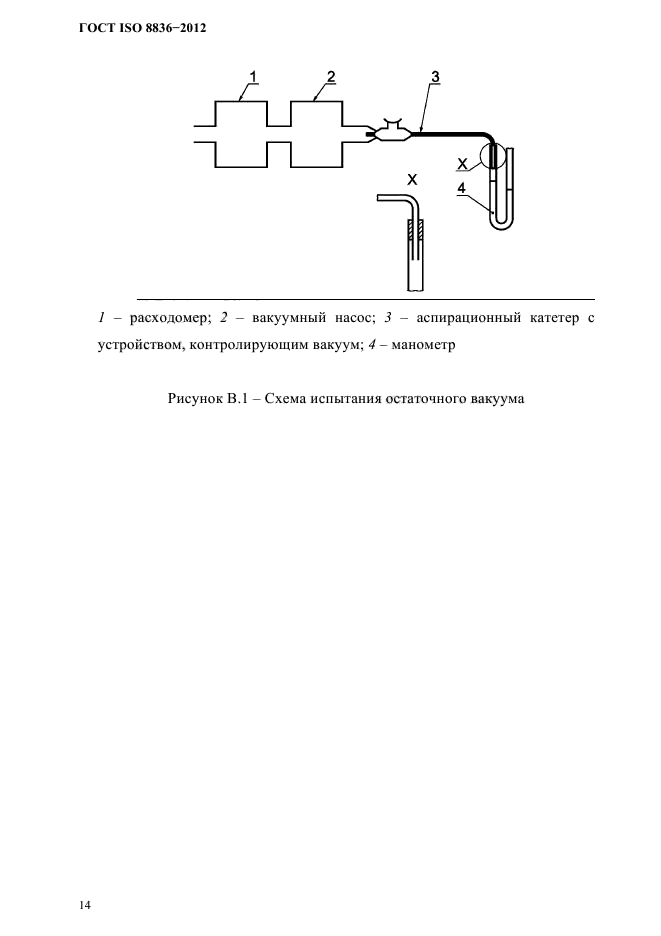 ГОСТ ISO 8836−2012

1

2

3

X

X

4

1 – расходомер; 2 – вакуумный насос; 3 – аспирационный катетер с устройством, контролирующим вакуум; 4 – манометр

Рисунок В.1 – Схема испытания остаточного вакуума

14